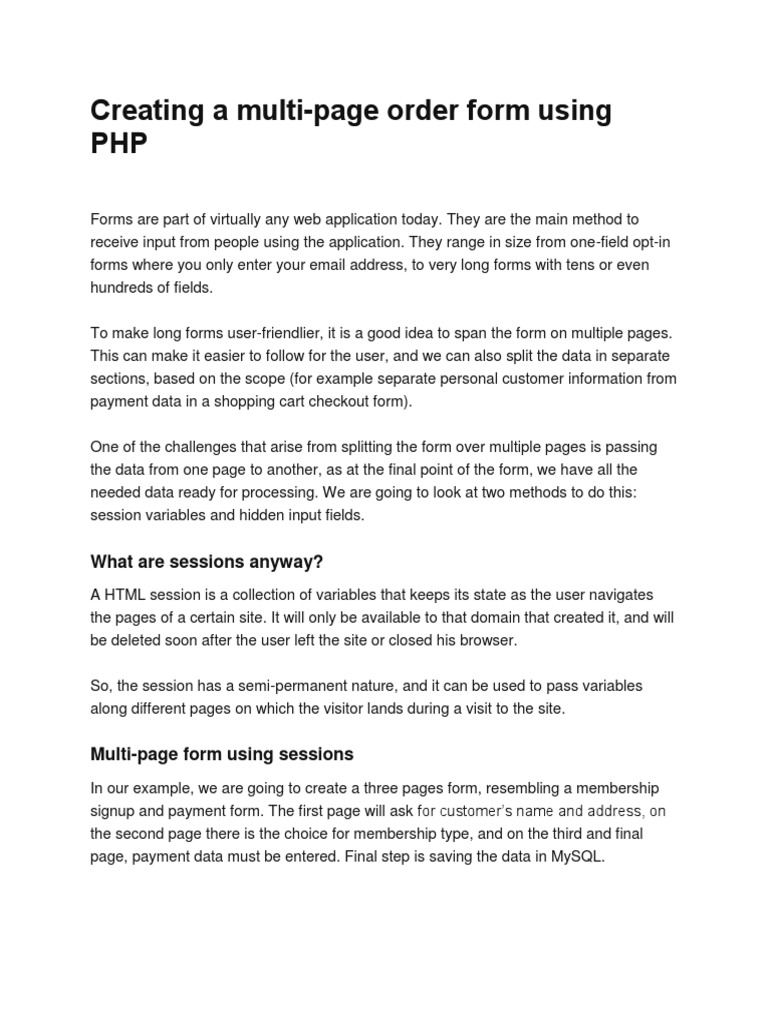 Creating a multi-page order form using PHP

Forms are part of virtually any web application today. They are the main method to receive input from people using the application. They range in size from one-field opt-in forms where you only enter your email address, to very long forms with tens or even hundreds of fields.

To make long forms user-friendlier, it is a good idea to span the form on multiple pages. This can make it easier to follow for the user, and we can also split the data in separate sections, based on the scope (for example separate personal customer information from payment data in a shopping cart checkout form).

One of the challenges that arise from splitting the form over multiple pages is passing the data from one page to another, as at the final point of the form, we have all the needed data ready for processing. We are going to look at two methods to do this: session variables and hidden input fields.

What are sessions anyway?

A HTML session is a collection of variables that keeps its state as the user navigates the pages of a certain site. It will only be available to that domain that created it, and will be deleted soon after the user left the site or closed his browser.

So, the session has a semi-permanent nature, and it can be used to pass variables along different pages on which the visitor lands during a visit to the site.

Multi-page form using sessions

In our example, we are going to create a three pages form, resembling a membership signup and payment form. The first page will ask for customer's name and address, on the second page there is the choice for membership type, and on the third and final page, payment data must be entered. Final step is saving the data in MySQL.